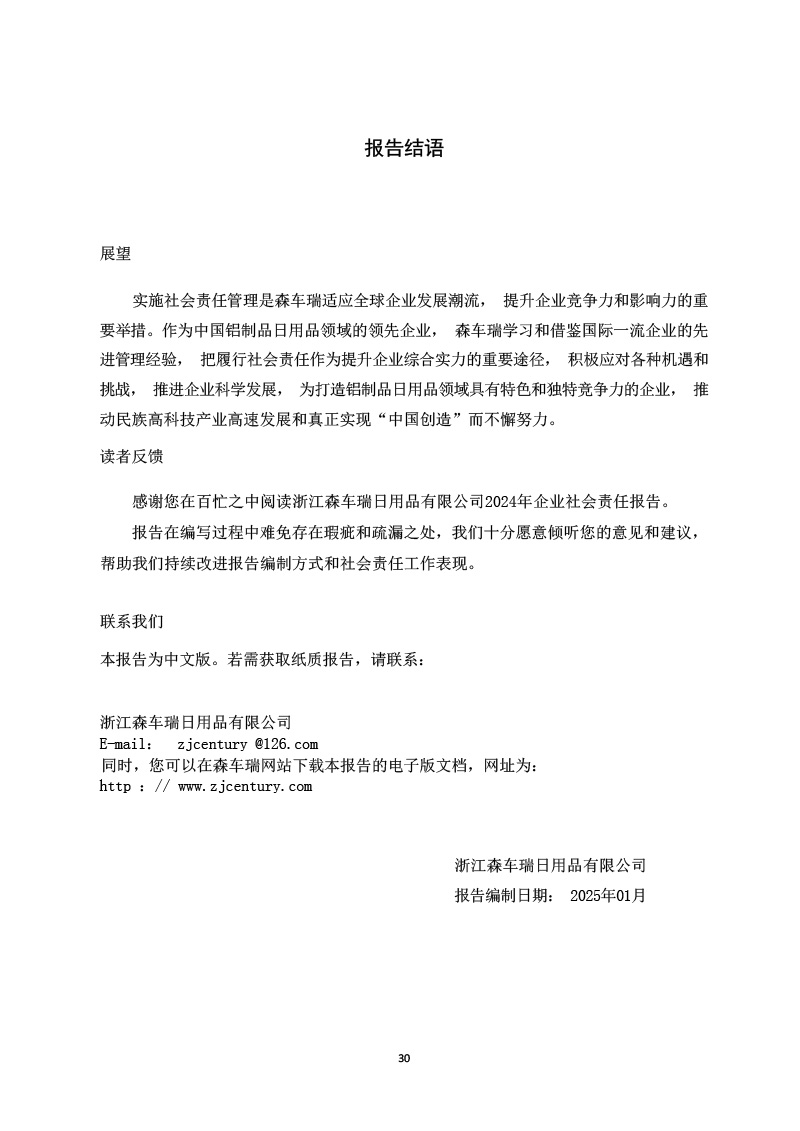 报告结语

展望

实施社会责任管理是森车瑞适应全球企业发展潮流， 提升企业竞争力和影响力的重要举措。作为中国铝制品日用品领域的领先企业， 森车瑞学习和借鉴国际一流企业的先进管理经验， 把履行社会责任作为提升企业综合实力的重要途径， 积极应对各种机遇和挑战， 推进企业科学发展， 为打造铝制品日用品领域具有特色和独特竞争力的企业， 推动民族高科技产业高速发展和真正实现“中国创造”而不懈努力。

读者反馈

感谢您在百忙之中阅读浙江森车瑞日用品有限公司2024年企业社会责任报告。

报告在编写过程中难免存在瑕疵和疏漏之处，我们十分愿意倾听您的意见和建议，帮助我们持续改进报告编制方式和社会责任工作表现。

联系我们

本报告为中文版。若需获取纸质报告，请联系：

浙江森车瑞日用品有限公司
E-mail： zjcentury @126.com
同时，您可以在森车瑞网站下载本报告的电子版文档，网址为：
http : // www.zjcentury.com

浙江森车瑞日用品有限公司
报告编制日期： 2025年01月

30